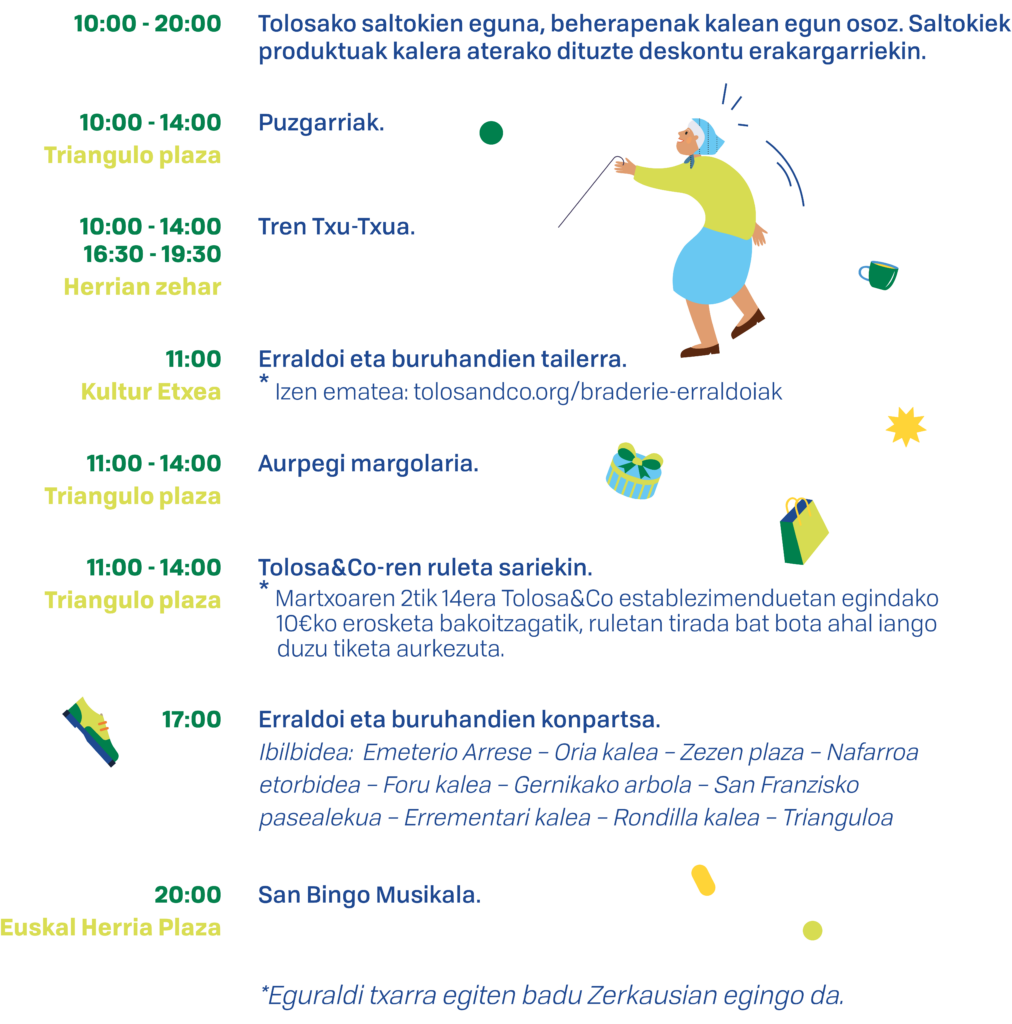 10:00 - 20:00

Tolosako saltokien eguna, beherapenak kalean egun osoz. Saltokiek produktuak kalera aterako dituzte deskontu erakargarriekin.

10:00 - 14:00
Triangulo plaza

Puzgarriak.

10:00 - 14:00
16:30 - 19:30
Herrian zehar

Tren Txu-Txua.

11:00
Kultur Etxea

Erraldoi eta buruhandien tailerra.
* Izen ematea: tolosandco.org/braderie-erraldoiak

11:00 - 14:00
Triangulo plaza

Aurpegi margolaria.

11:00 - 14:00
Triangulo plaza

Tolosa&Co-ren ruleta sariekin.
* Martxoaren 2tik 14era Tolosa&Co establezimenduetan egindako 10€ko erosketa bakoitzagatik, ruletan tirada bat bota ahal iango duzu tiketa aurkezuta.

17:00

Erraldoi eta buruhandien konpartsa.
Ibilbidea: Emeterio Arrese – Oria kalea – Zezen plaza – Nafarroa etorbidea – Foru kalea – Gernikako arbola – San Franzisko pasealekua – Errementari kalea – Rondilla kalea – Trianguloa

20:00
Euskal Herria Plaza

San Bingo Musikala.

*Eguraldi txarra egiten badu Zerkausian egingo da.